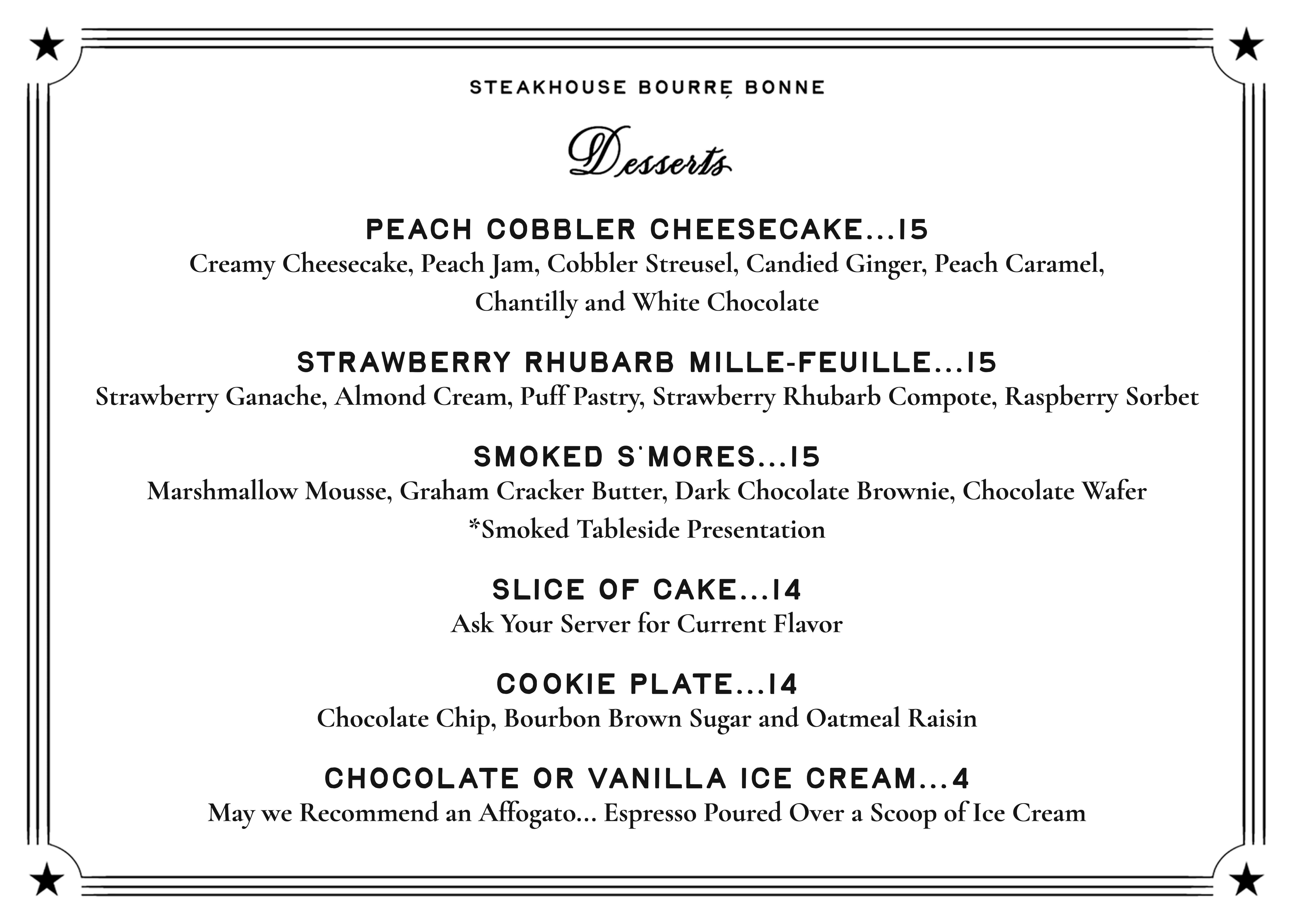 STEAKHOUSE BOURRĘ BONNE

Desserts

PEACH COBBLER CHEESECAKE...15
Creamy Cheesecake, Peach Jam, Cobbler Streusel, Candied Ginger, Peach Caramel, Chantilly and White Chocolate

STRAWBERRY RHUBARB MILLE-FEUILLE...15
Strawberry Ganache, Almond Cream, Puff Pastry, Strawberry Rhubarb Compote, Raspberry Sorbet

SMOKED S'MORES...15
Marshmallow Mousse, Graham Cracker Butter, Dark Chocolate Brownie, Chocolate Wafer
*Smoked Tableside Presentation

SLICE OF CAKE...14
Ask Your Server for Current Flavor

COOKIE PLATE...14
Chocolate Chip, Bourbon Brown Sugar and Oatmeal Raisin

CHOCOLATE OR VANILLA ICE CREAM...4
May we Recommend an Affogato... Espresso Poured Over a Scoop of Ice Cream